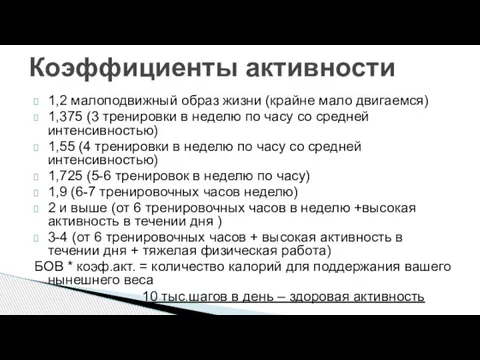 Коэффициенты активности

1,2 малоподвижный образ жизни (крайне мало двигаемся)

1,375 (3 тренировки в неделю по часу со средней интенсивностью)

1,55 (4 тренировки в неделю по часу со средней интенсивностью)

1,725 (5-6 тренировок в неделю по часу)

1,9 (6-7 тренировочных часов неделю)

2 и выше (от 6 тренировочных часов в неделю +высокая активность в течении дня )

3-4 (от 6 тренировочных часов + высокая активность в течении дня + тяжелая физическая работа)

БОВ * коэф.акт. = количество калорий для поддержания вашего нынешнего веса

10 тыс.шагов в день – здоровая активность